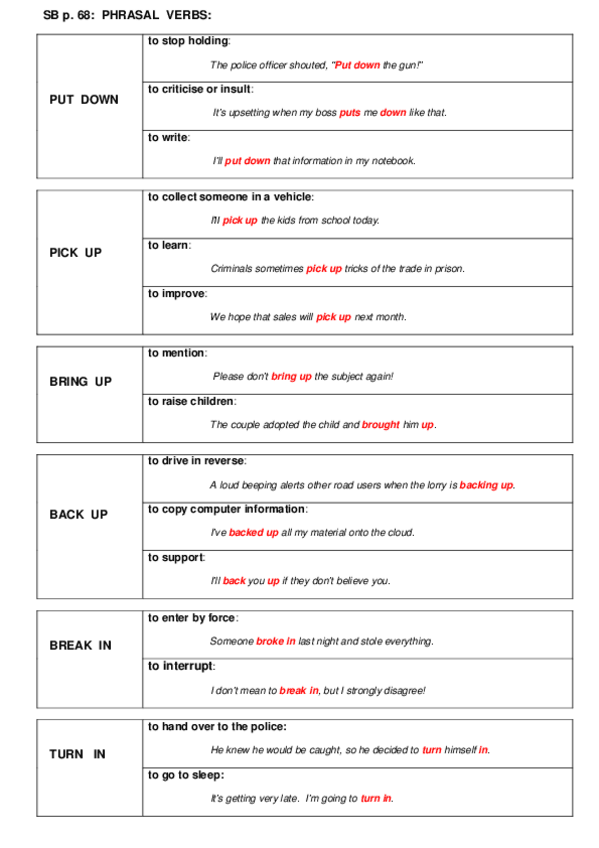 SB p. 68: PHRASAL VERBS:

| PUT DOWN | to stop holding: The police officer shouted, "Put down the gun!" |
|---|---|
| | to criticise or insult: It's upsetting when my boss puts me down like that. |
| | to write: I'll put down that information in my notebook. |

| PICK UP | to collect someone in a vehicle: I'll pick up the kids from school today. |
|---|---|
| | to learn: Criminals sometimes pick up tricks of the trade in prison. |
| | to improve: We hope that sales will pick up next month. |

| BRING UP | to mention: Please don't bring up the subject again! |
|---|---|
| | to raise children: The couple adopted the child and brought him up. |

| BACK UP | to drive in reverse: A loud beeping alerts other road users when the lorry is backing up. |
|---|---|
| | to copy computer information: I've backed up all my material onto the cloud. |
| | to support: I'll back you up if they don't believe you. |

| BREAK IN | to enter by force: Someone broke in last night and stole everything. |
|---|---|
| | to interrupt: I don't mean to break in, but I strongly disagree! |

| TURN IN | to hand over to the police: He knew he would be caught, so he decided to turn himself in. |
|---|---|
| | to go to sleep: It's getting very late. I'm going to turn in. |